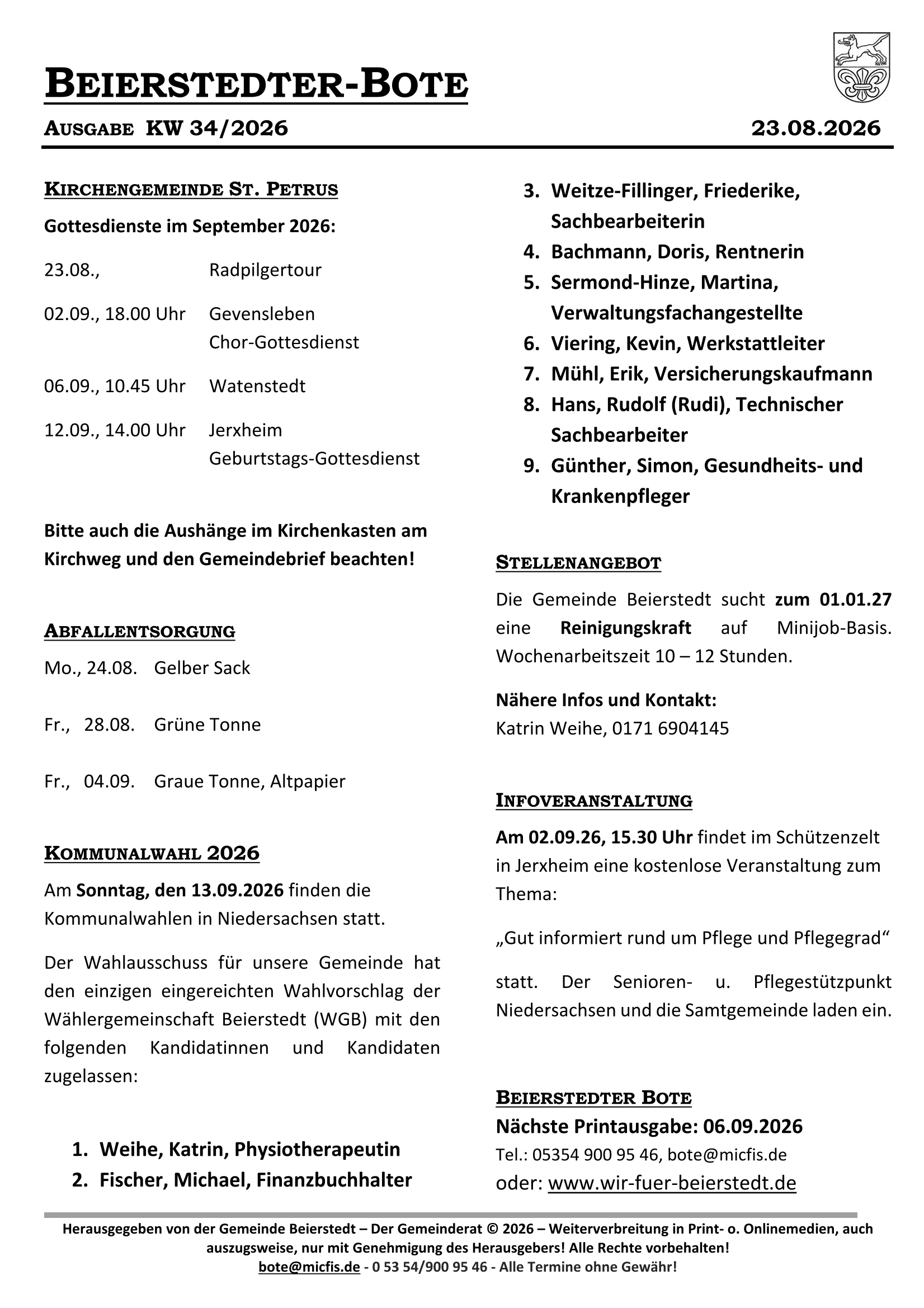 BEIERSTEDTER-BOTE

AUSGABE KW 34/2026 23.08.2026

KIRCHENGEMEINDE ST. PETRUS

Gottesdienste im September 2026:

23.08., Radpilgertour

02.09., 18.00 Uhr Gevensleben Chor-Gottesdienst

06.09., 10.45 Uhr Watenstedt

12.09., 14.00 Uhr Jerxheim Geburtstags-Gottesdienst

Bitte auch die Aushänge im Kirchenkasten am Kirchweg und den Gemeindebrief beachten!

ABFALLENTSORGUNG

Mo., 24.08. Gelber Sack

Fr., 28.08. Grüne Tonne

Fr., 04.09. Graue Tonne, Altpapier

KOMMUNALWAHL 2026

Am Sonntag, den 13.09.2026 finden die Kommunalwahlen in Niedersachsen statt.

Der Wahlausschuss für unsere Gemeinde hat den einzigen eingereichten Wahlvorschlag der Wählergemeinschaft Beierstedt (WGB) mit den folgenden Kandidatinnen und Kandidaten zugelassen:

1. Weihe, Katrin, Physiotherapeutin
2. Fischer, Michael, Finanzbuchhalter
3. Weitze-Fillinger, Friederike, Sachbearbeiterin
4. Bachmann, Doris, Rentnerin
5. Sermond-Hinze, Martina, Verwaltungsfachangestellte
6. Viering, Kevin, Werkstattleiter
7. Mühl, Erik, Versicherungskaufmann
8. Hans, Rudolf (Rudi), Technischer Sachbearbeiter
9. Günther, Simon, Gesundheits- und Krankenpfleger

STELLENANGEBOT

Die Gemeinde Beierstedt sucht zum 01.01.27 eine Reinigungskraft auf Minijob-Basis. Wochenarbeitszeit 10 – 12 Stunden.

Nähere Infos und Kontakt:
Katrin Weihe, 0171 6904145

INFOVERANSTALTUNG

Am 02.09.26, 15.30 Uhr findet im Schützenzelt in Jerxheim eine kostenlose Veranstaltung zum Thema:

„Gut informiert rund um Pflege und Pflegegrad“

statt. Der Senioren- u. Pflegestützpunkt Niedersachsen und die Samtgemeinde laden ein.

BEIERSTEDTER BOTE
Nächste Printausgabe: 06.09.2026
Tel.: 05354 900 95 46, bote@micfis.de
oder: www.wir-fuer-beierstedt.de

Herausgegeben von der Gemeinde Beierstedt – Der Gemeinderat © 2026 – Weiterverbreitung in Print- o. Onlinemedien, auch auszugsweise, nur mit Genehmigung des Herausgebers! Alle Rechte vorbehalten!
bote@micfis.de - 0 53 54/900 95 46 - Alle Termine ohne Gewähr!